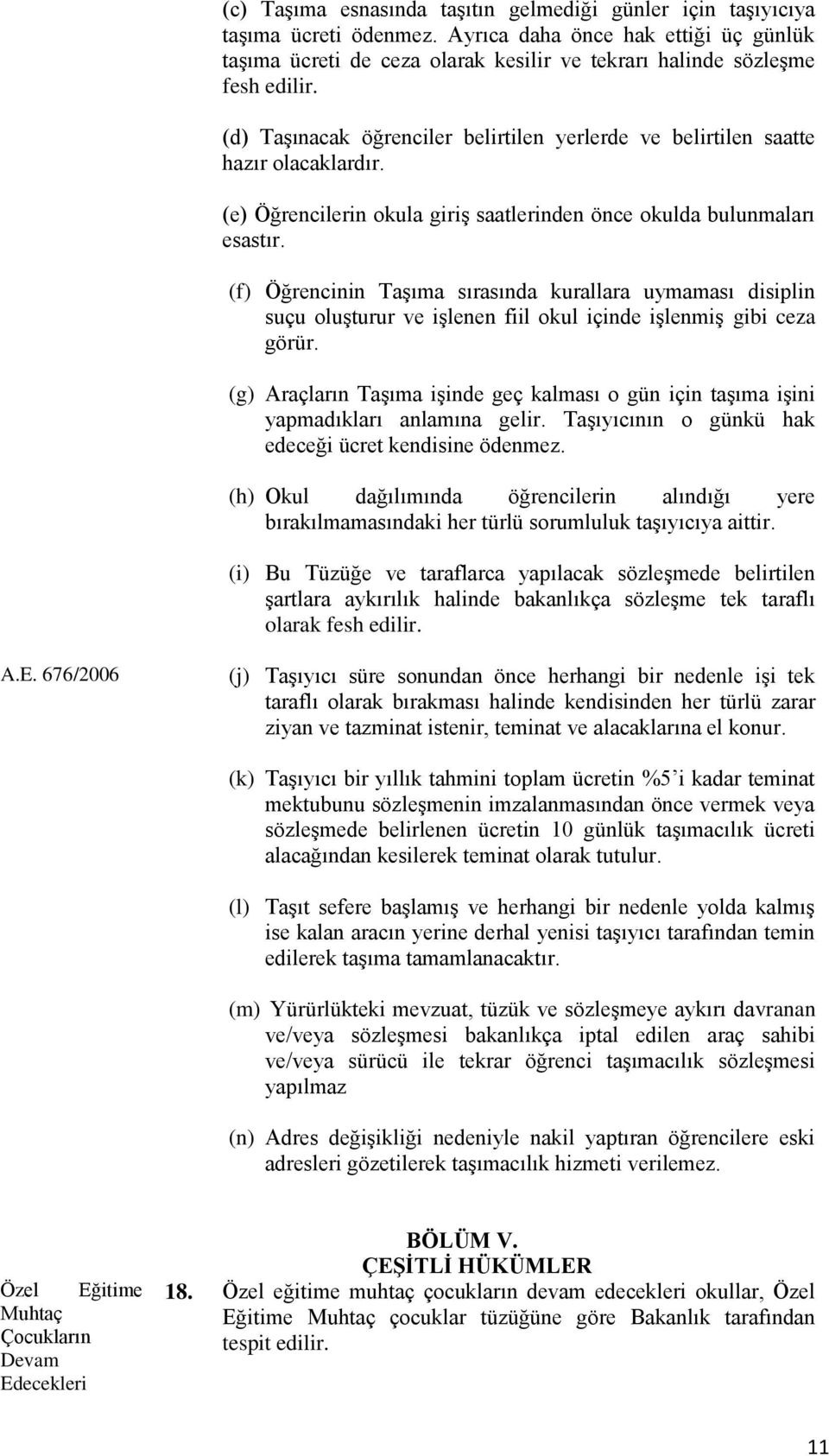 (c) Taşıma esnasında taşıtın gelmediği günler için taşıyıcıya taşıma ücreti ödenmez. Ayrıca daha önce hak ettiği üç günlük taşıma ücreti de ceza olarak kesilir ve tekrarı halinde sözleşme fesh edilir.

(d) Taşınacak öğrenciler belirtilen yerlerde ve belirtilen saatte hazır olacaklardır.

(e) Öğrencilerin okula giriş saatlerinden önce okulda bulunmaları esastır.

(f) Öğrencinin Taşıma sırasında kurallara uymaması disiplin suçu oluşturur ve işlenen fiil okul içinde işlenmiş gibi ceza görür.

(g) Araçların Taşıma işinde geç kalması o gün için taşıma işini yapmadıkları anlamına gelir. Taşıyıcının o günkü hak edeceği ücret kendisine ödenmez.

(h) Okul dağılımında öğrencilerin alındığı yere bırakılmamasındaki her türlü sorumluluk taşıyıcıya aittir.

(i) Bu Tüzüğe ve taraflarca yapılacak sözleşmede belirtilen şartlara aykırılık halinde bakanlıkça sözleşme tek taraflı olarak fesh edilir.

A.E. 676/2006

(j) Taşıyıcı süre sonundan önce herhangi bir nedenle işi tek taraflı olarak bırakması halinde kendisinden her türlü zarar ziyan ve tazminat istenir, teminat ve alacaklarına el konur.

(k) Taşıyıcı bir yıllık tahmini toplam ücretin %5'i kadar teminat mektubunu sözleşmenin imzalanmasından önce vermek veya sözleşmede belirlenen ücretin 10 günlük taşımacılık ücreti alacağından kesilerek teminat olarak tutulur.

(l) Taşıt sefere başlamış ve herhangi bir nedenle yolda kalmış ise kalan aracın yerine derhal yenisi taşıyıcı tarafından temin edilerek taşıma tamamlanacaktır.

(m) Yürürlükteki mevzuat, tüzük ve sözleşmeye aykırı davranan ve/veya sözleşmesi bakanlıkça iptal edilen araç sahibi ve/veya sürücü ile tekrar öğrenci taşımacılık sözleşmesi yapılmaz

(n) Adres değişikliği nedeniyle nakil yaptıran öğrencilere eski adresleri gözetilerek taşımacılık hizmeti verilemez.

BÖLÜM V.
ÇEŞİTLİ HÜKÜMLER

Özel Eğitime Muhtaç Çocukların Devam Edecekleri

18. Özel eğitime muhtaç çocukların devam edecekleri okullar, Özel Eğitime Muhtaç çocuklar tüzüğüne göre Bakanlık tarafından tespit edilir.

11